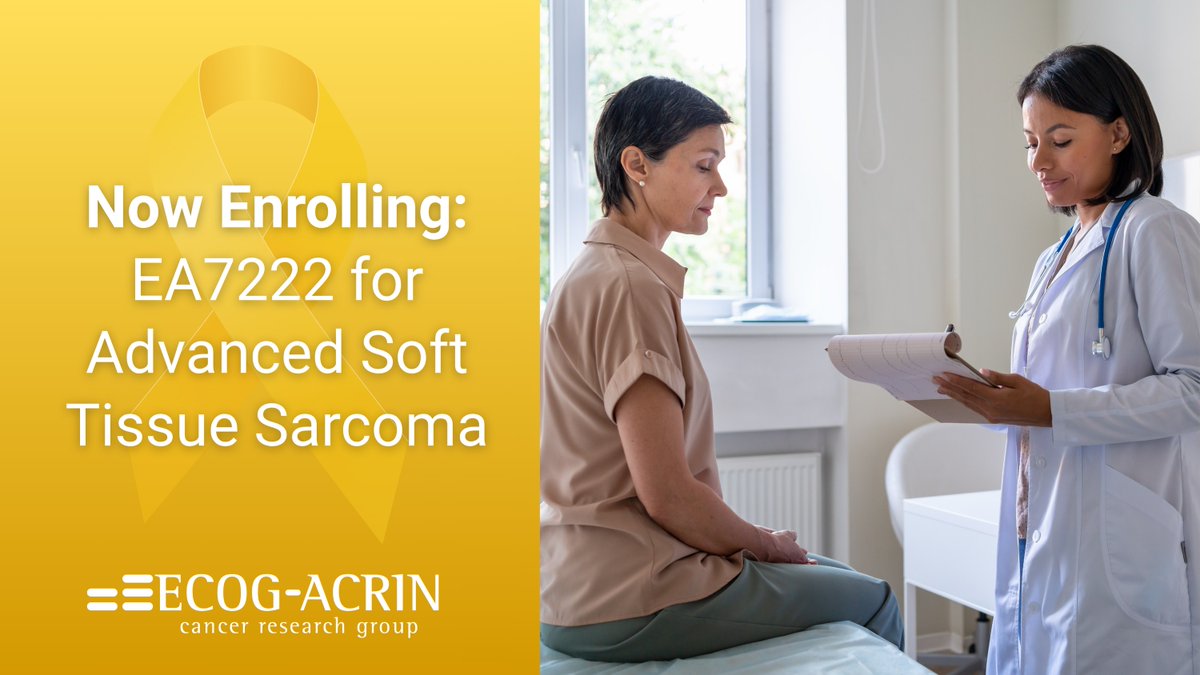 Now Enrolling:
EA7222 for Advanced Soft Tissue Sarcoma

ECOG-ACRIN
cancer research group